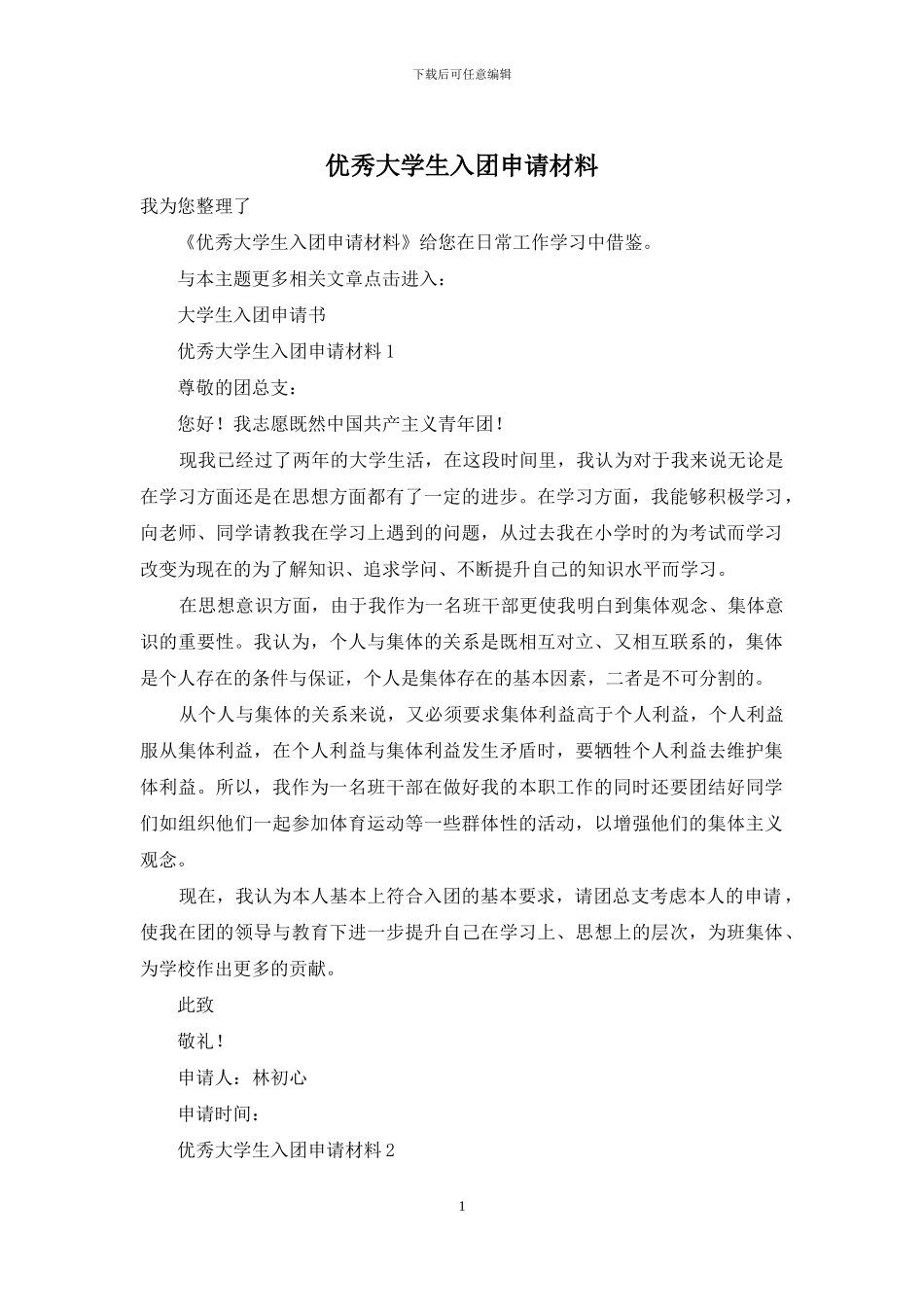 下载后可任意编辑

优秀大学生入团申请材料

我为您整理了

《优秀大学生入团申请材料》给您在日常工作学习中借鉴。

与本主题更多相关文章点击进入：

大学生入团申请书

优秀大学生入团申请材料 1

尊敬的团总支：

您好！我志愿既然中国共产主义青年团！

现我已经过了两年的大学生活，在这段时间里，我认为对于我来说无论是在学习方面还是在思想方面都有了一定的进步。在学习方面，我能够积极学习，向老师、同学请教我在学习上遇到的问题，从过去我在小学时的为考试而学习改变为现在的为了解知识、追求学问、不断提升自己的知识水平而学习。

在思想意识方面，由于我作为一名班干部更使我明白到集体观念、集体意识的重要性。我认为，个人与集体的关系是既相互对立、又相互联系的，集体是个人存在的条件与保证，个人是集体存在的基本因素，二者是不可分割的。

从个人与集体的关系来说，又必须要求集体利益高于个人利益，个人利益服从集体利益，在个人利益与集体利益发生矛盾时，要牺牲个人利益去维护集体利益。所以，我作为一名班干部在做好我的本职工作的同时还要团结好同学们如组织他们一起参加体育运动等一些群体性的活动，以增强他们的集体主义观念。

现在，我认为本人基本上符合入团的基本要求，请团总支考虑本人的申请，使我在团的领导与教育下进一步提升自己在学习上、思想上的层次，为班集体、为学校作出更多的贡献。

此致

敬礼！

申请人：林初心

申请时间：

优秀大学生入团申请材料 2

1